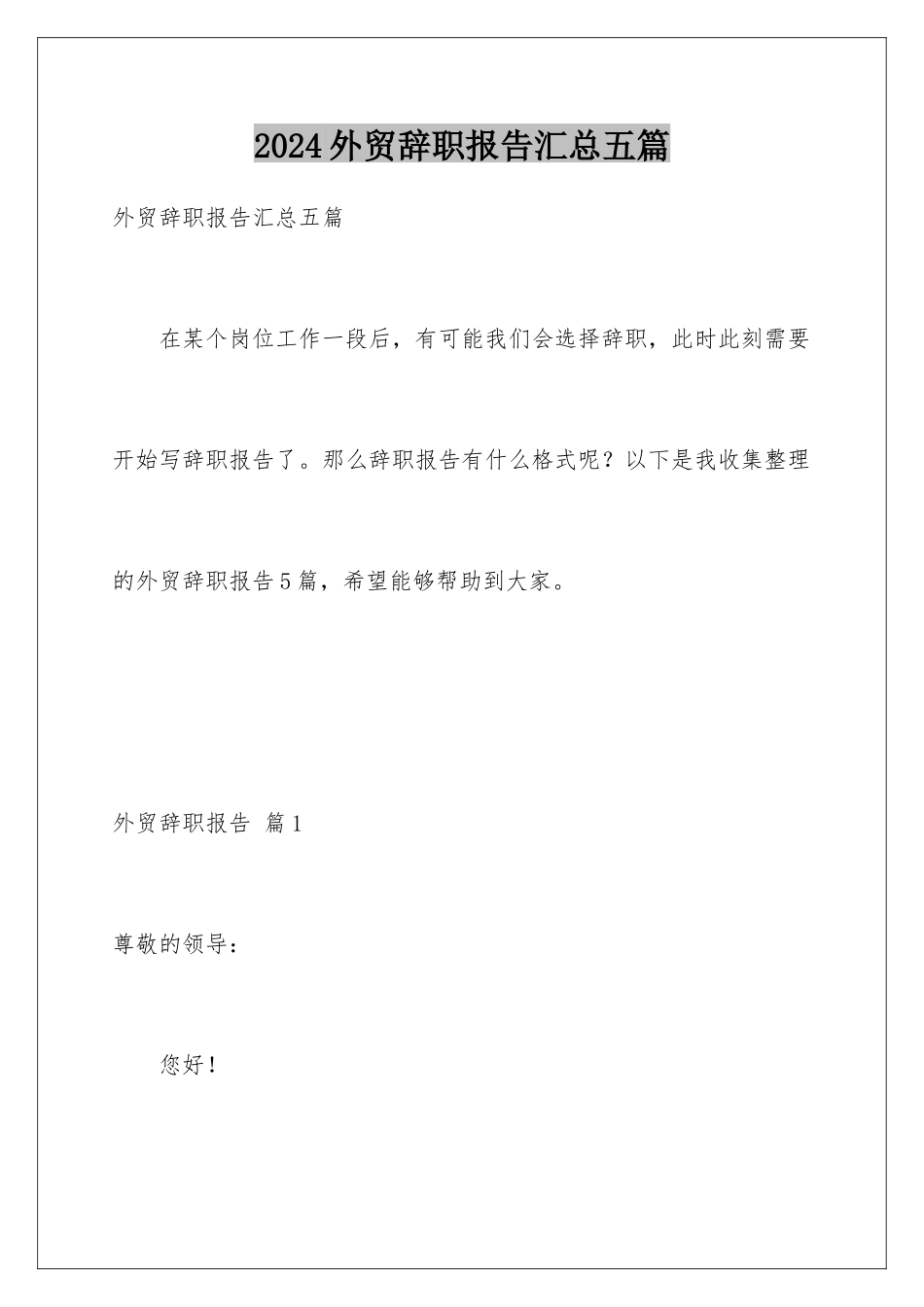 2024外贸辞职报告汇总五篇

外贸辞职报告汇总五篇

在某个岗位工作一段后，有可能我们会选择辞职，此时此刻需要开始写辞职报告了。那么辞职报告有什么格式呢？以下是我收集整理的外贸辞职报告5篇，希望能够帮助到大家。

外贸辞职报告 篇1

尊敬的领导：

您好！